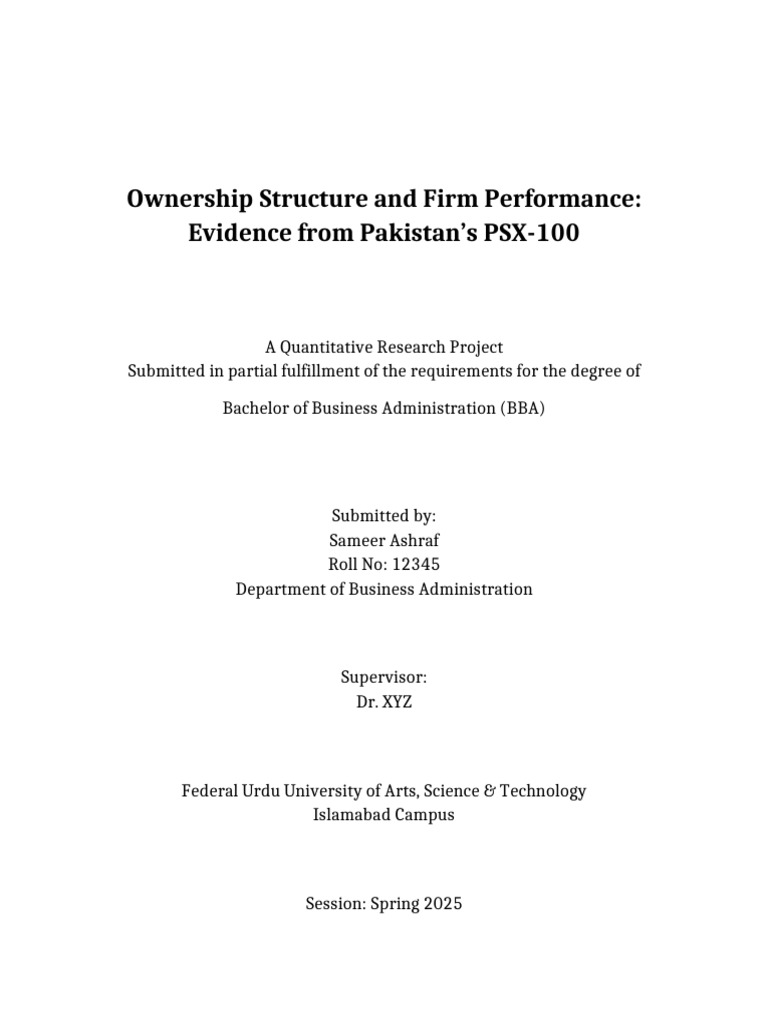 Ownership Structure and Firm Performance: Evidence from Pakistan's PSX-100

A Quantitative Research Project
Submitted in partial fulfillment of the requirements for the degree of

Bachelor of Business Administration (BBA)

Submitted by:
Sameer Ashraf
Roll No: 12345
Department of Business Administration

Supervisor:
Dr. XYZ

Federal Urdu University of Arts, Science & Technology
Islamabad Campus

Session: Spring 2025